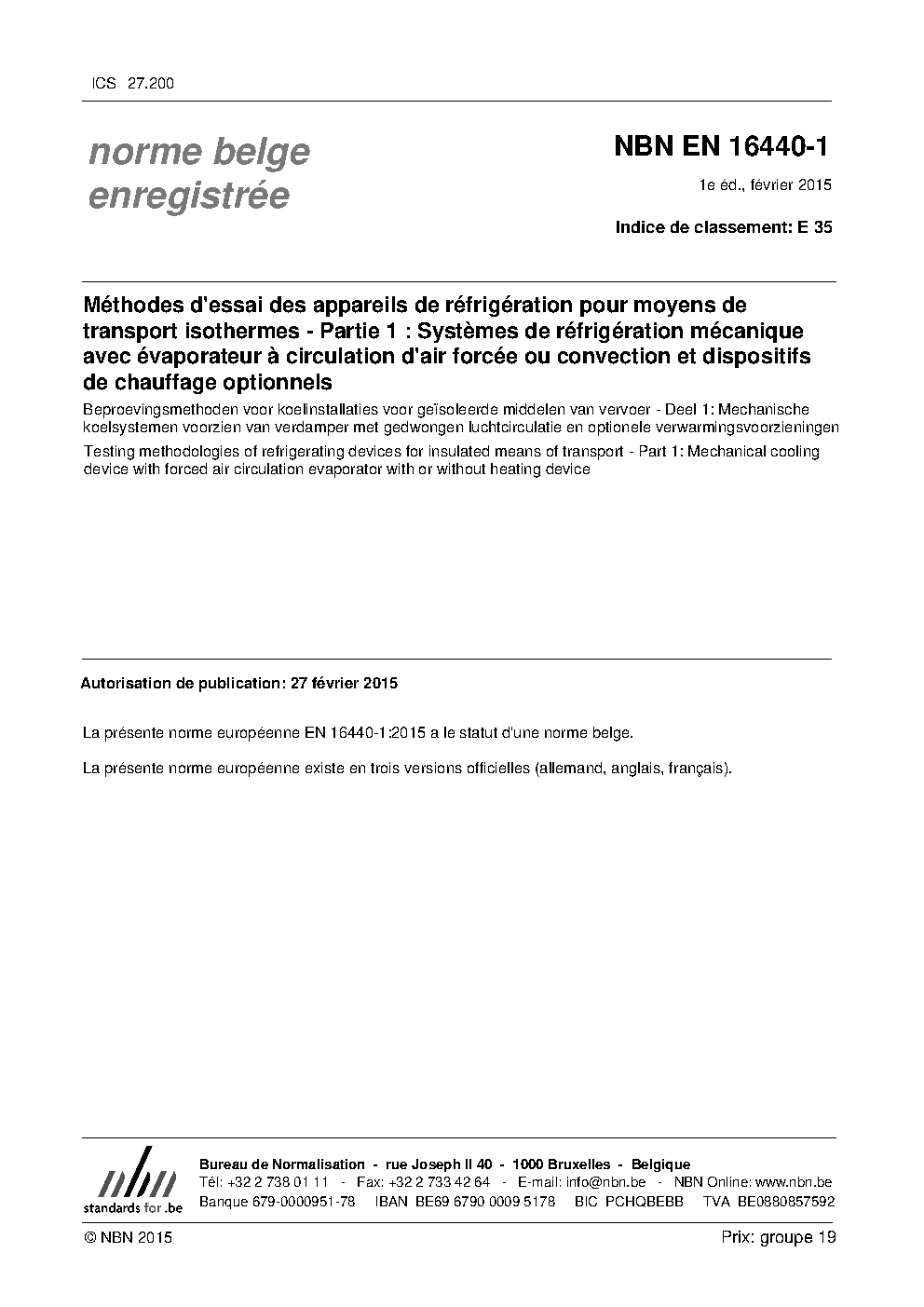 ICS 27.200

norme belge enregistrée

NBN EN 16440-1

1e éd., février 2015

Indice de classement: E 35

Méthodes d'essai des appareils de réfrigération pour moyens de transport isothermes - Partie 1 : Systèmes de réfrigération mécanique avec évaporateur à circulation d'air forcée ou convection et dispositifs de chauffage optionnels

Beproevingsmethoden voor koelinstallaties voor geïsoleerde middelen van vervoer - Deel 1: Mechanische koelsystemen voorzien van verdamper met gedwongen luchtcirculatie en optionele verwarmingsvoorzieningen

Testing methodologies of refrigerating devices for insulated means of transport - Part 1: Mechanical cooling device with forced air circulation evaporator with or without heating device

Autorisation de publication: 27 février 2015

La présente norme européenne EN 16440-1:2015 a le statut d'une norme belge.

La présente norme européenne existe en trois versions officielles (allemand, anglais, français).

nbn
standards for .be

Bureau de Normalisation - rue Joseph II 40 - 1000 Bruxelles - Belgique
Tél: +32 2 738 01 11 - Fax: +32 2 733 42 64 - E-mail: info@nbn.be - NBN Online: www.nbn.be
Banque 679-0000951-78 IBAN BE69 6790 0009 5178 BIC PCHQBEBB TVA BE0880857592

© NBN 2015

Prix: groupe 19